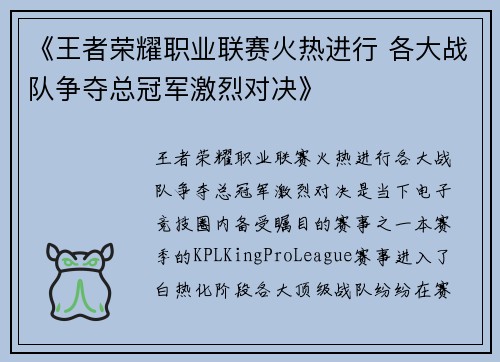 《王者荣耀职业联赛火热进行 各大战队争夺总冠军激烈对决》

王者荣耀职业联赛火热进行各大战队争夺总冠军激烈对决是当下电子竞技圈内备受瞩目的赛事之一本赛季的KPLKingProLeague赛事进入了白热化阶段各大顶级战队纷纷在赛